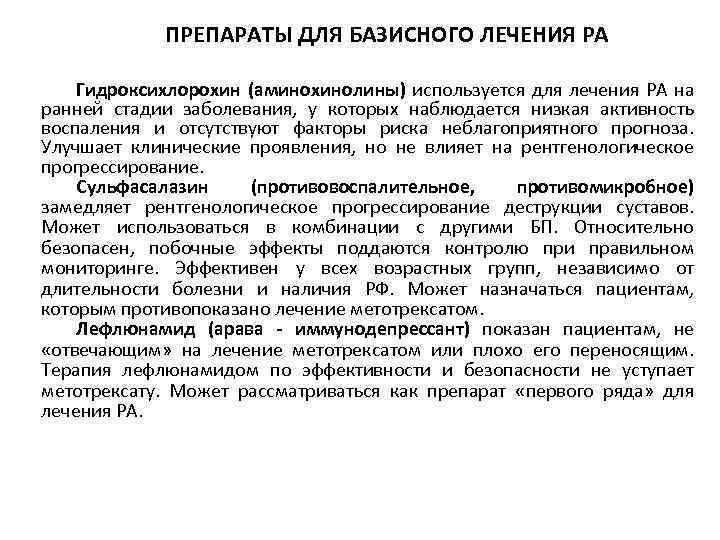 ПРЕПАРАТЫ ДЛЯ БАЗИСНОГО ЛЕЧЕНИЯ РА

Гидроксихлорохин (аминохинолины) используется для лечения РА на ранней стадии заболевания, у которых наблюдается низкая активность воспаления и отсутствуют факторы риска неблагоприятного прогноза. Улучшает клинические проявления, но не влияет на рентгенологическое прогрессирование.

Сульфасалазин (противовоспалительное, противомикробное) замедляет рентгенологическое прогрессирование деструкции суставов. Может использоваться в комбинации с другими БП. Относительно безопасен, побочные эффекты поддаются контролю при правильном мониторинге. Эффективен у всех возрастных групп, независимо от длительности болезни и наличия РФ. Может назначаться пациентам, которым противопоказано лечение метотрексатом.

Лефлюнамид (арава - иммунодепрессант) показан пациентам, не «отвечающим» на лечение метотрексатом или плохо его переносящим. Терапия лефлюнамидом по эффективности и безопасности не уступает метотрексату. Может рассматриваться как препарат «первого ряда» для лечения РА.